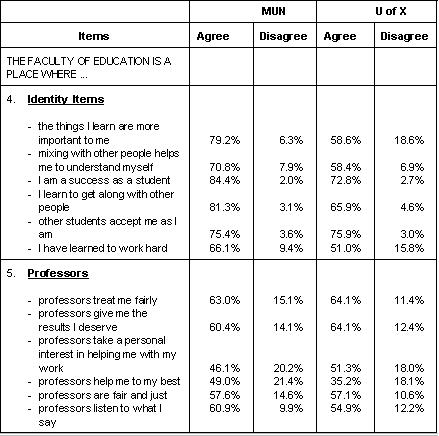 | | MUN | | U of X | |
|---|---|---|---|---|
| Items | Agree | Disagree | Agree | Disagree |
| THE FACULTY OF EDUCATION IS A PLACE WHERE ... | | | | |
| 4. Identity Items | | | | |
| - the things I learn are more important to me | 79.2% | 6.3% | 58.6% | 18.6% |
| - mixing with other people helps me to understand myself | 70.8% | 7.9% | 58.4% | 6.9% |
| - I am a success as a student | 84.4% | 2.0% | 72.8% | 2.7% |
| - I learn to get along with other people | 81.3% | 3.1% | 65.9% | 4.6% |
| - other students accept me as I am | 75.4% | 3.6% | 75.9% | 3.0% |
| - I have learned to work hard | 66.1% | 9.4% | 51.0% | 15.8% |
| 5. Professors | | | | |
| - professors treat me fairly | 63.0% | 15.1% | 64.1% | 11.4% |
| - professors give me the results I deserve | 60.4% | 14.1% | 64.1% | 12.4% |
| - professors take a personal interest in helping me with my work | 46.1% | 20.2% | 51.3% | 18.0% |
| - professors help me to my best | 49.0% | 21.4% | 35.2% | 18.1% |
| - professors are fair and just | 57.6% | 14.6% | 57.1% | 10.6% |
| - professors listen to what I say | 60.9% | 9.9% | 54.9% | 12.2% |